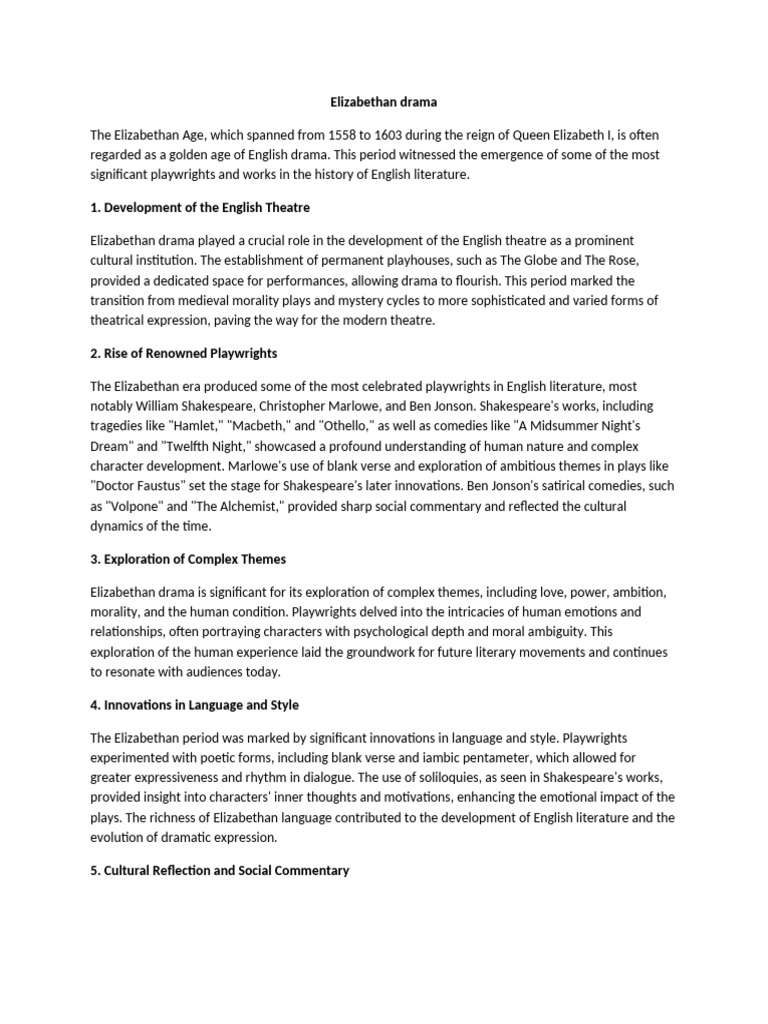 Elizabethan drama

The Elizabethan Age, which spanned from 1558 to 1603 during the reign of Queen Elizabeth I, is often regarded as a golden age of English drama. This period witnessed the emergence of some of the most significant playwrights and works in the history of English literature.

1. Development of the English Theatre

Elizabethan drama played a crucial role in the development of the English theatre as a prominent cultural institution. The establishment of permanent playhouses, such as The Globe and The Rose, provided a dedicated space for performances, allowing drama to flourish. This period marked the transition from medieval morality plays and mystery cycles to more sophisticated and varied forms of theatrical expression, paving the way for the modern theatre.

2. Rise of Renowned Playwrights

The Elizabethan era produced some of the most celebrated playwrights in English literature, most notably William Shakespeare, Christopher Marlowe, and Ben Jonson. Shakespeare's works, including tragedies like "Hamlet," "Macbeth," and "Othello," as well as comedies like "A Midsummer Night's Dream" and "Twelfth Night," showcased a profound understanding of human nature and complex character development. Marlowe's use of blank verse and exploration of ambitious themes in plays like "Doctor Faustus" set the stage for Shakespeare's later innovations. Ben Jonson's satirical comedies, such as "Volpone" and "The Alchemist," provided sharp social commentary and reflected the cultural dynamics of the time.

3. Exploration of Complex Themes

Elizabethan drama is significant for its exploration of complex themes, including love, power, ambition, morality, and the human condition. Playwrights delved into the intricacies of human emotions and relationships, often portraying characters with psychological depth and moral ambiguity. This exploration of the human experience laid the groundwork for future literary movements and continues to resonate with audiences today.

4. Innovations in Language and Style

The Elizabethan period was marked by significant innovations in language and style. Playwrights experimented with poetic forms, including blank verse and iambic pentameter, which allowed for greater expressiveness and rhythm in dialogue. The use of soliloquies, as seen in Shakespeare's works, provided insight into characters' inner thoughts and motivations, enhancing the emotional impact of the plays. The richness of Elizabethan language contributed to the development of English literature and the evolution of dramatic expression.

5. Cultural Reflection and Social Commentary